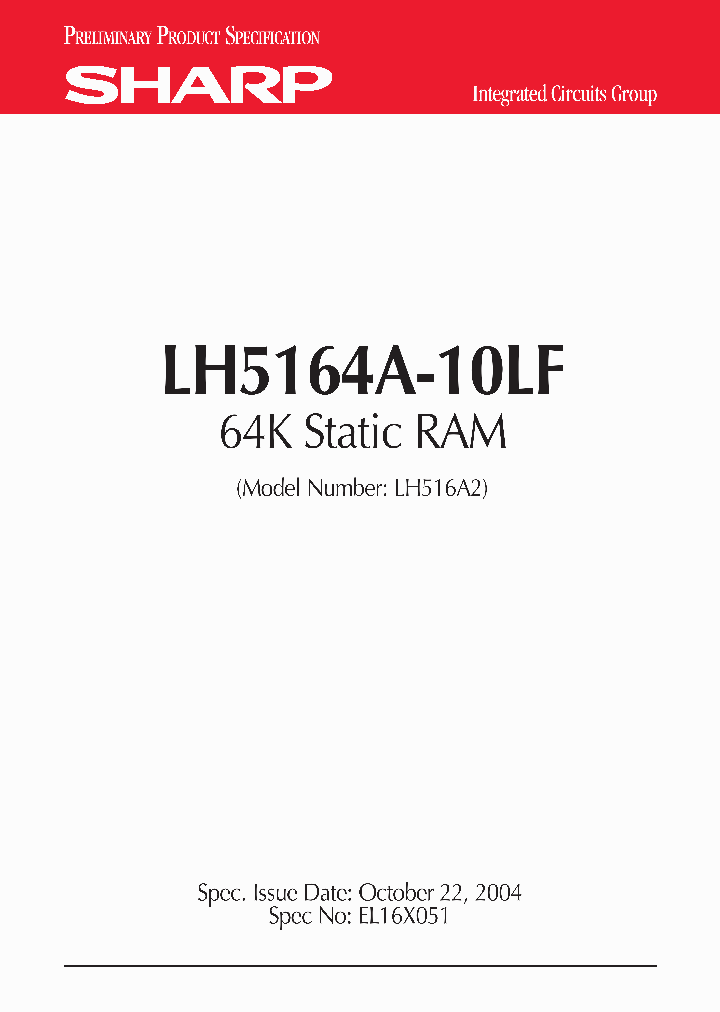 PRELIMINARY PRODUCT SPECIFICATION

SHARP

Integrated Circuits Group

LH5164A-10LF

64K Static RAM

(Model Number: LH516A2)

Spec. Issue Date: October 22, 2004
Spec No: EL16X051